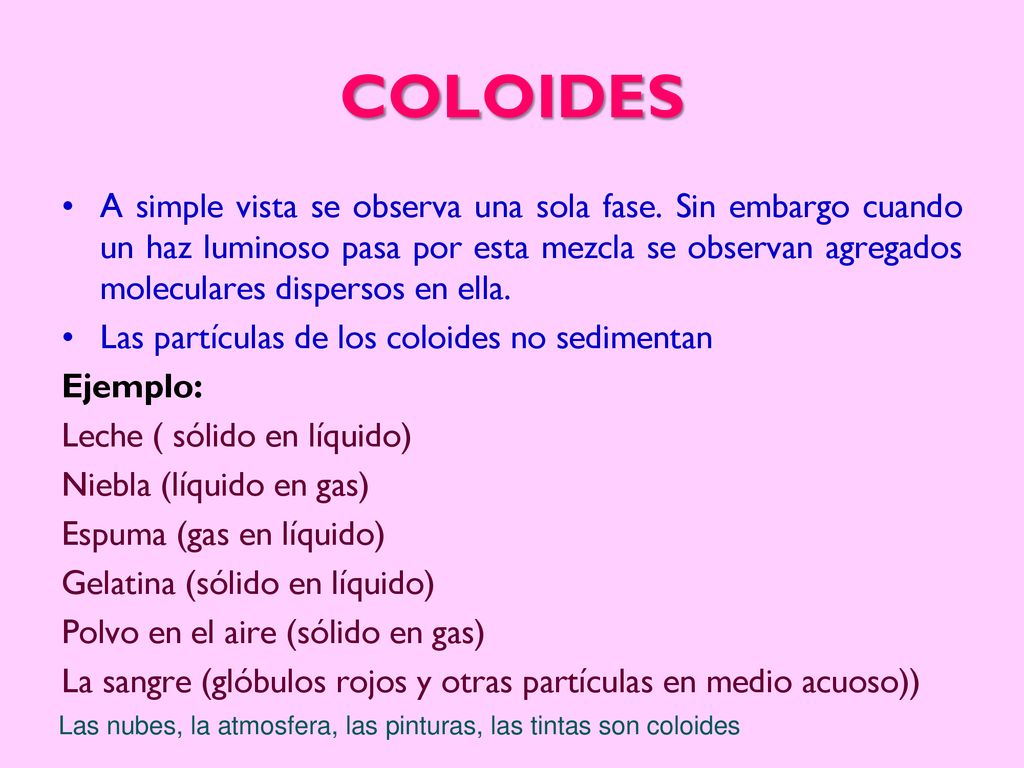 COLOIDES

• A simple vista se observa una sola fase. Sin embargo cuando un haz luminoso pasa por esta mezcla se observan agregados moleculares dispersos en ella.

• Las partículas de los coloides no sedimentan

Ejemplo:

Leche ( sólido en líquido)

Niebla (líquido en gas)

Espuma (gas en líquido)

Gelatina (sólido en líquido)

Polvo en el aire (sólido en gas)

La sangre (glóbulos rojos y otras partículas en medio acuoso))

Las nubes, la atmosfera, las pinturas, las tintas son coloides